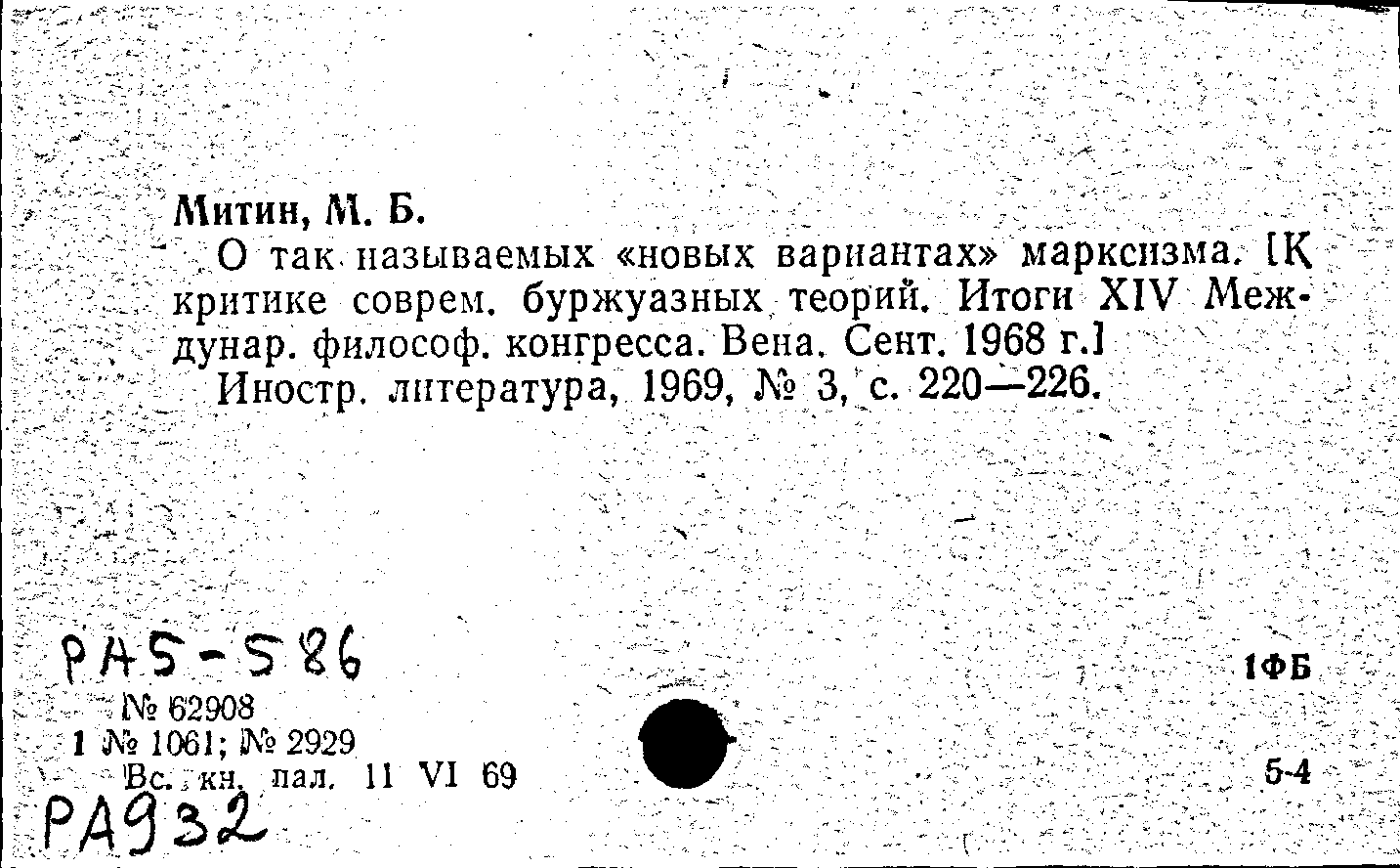 Митин, М. Б.

О так называемых «новых вариантах» марксизма. [К критике соврем. буржуазных теорий. Итоги XIV Междунар. философ. конгресса. Вена. Сент. 1968 г.]

Иностр. литература, 1969, № 3, с. 220—226.

PA5-586

1ФБ

№ 62908
1 № 1061; № 2929
Вс. кн. пал. 11 VI 69

5-4

PA932